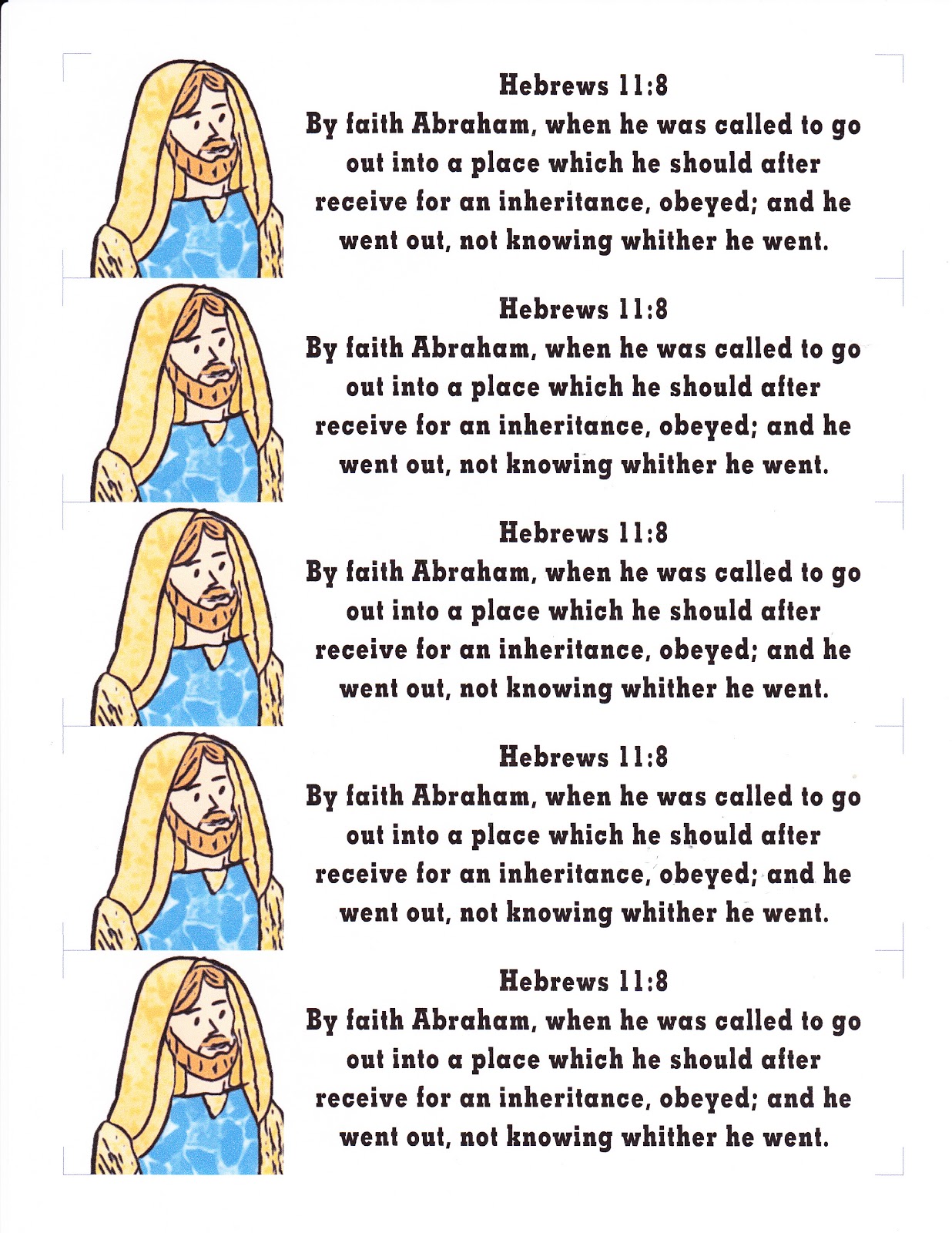 Hebrews 11:8
By faith Abraham, when he was called to go out into a place which he should after receive for an inheritance, obeyed; and he went out, not knowing whither he went.

Hebrews 11:8
By faith Abraham, when he was called to go out into a place which he should after receive for an inheritance, obeyed; and he went out, not knowing whither he went.

Hebrews 11:8
By faith Abraham, when he was called to go out into a place which he should after receive for an inheritance, obeyed; and he went out, not knowing whither he went.

Hebrews 11:8
By faith Abraham, when he was called to go out into a place which he should after receive for an inheritance, obeyed; and he went out, not knowing whither he went.

Hebrews 11:8
By faith Abraham, when he was called to go out into a place which he should after receive for an inheritance, obeyed; and he went out, not knowing whither he went.